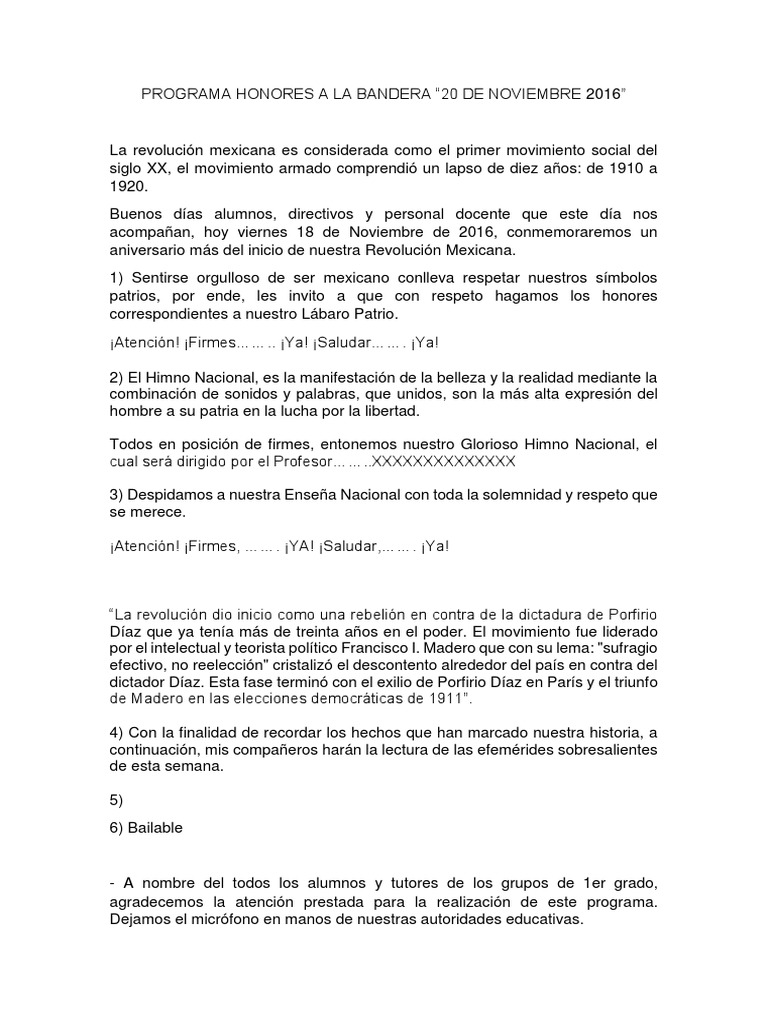 PROGRAMA HONORES A LA BANDERA “20 DE NOVIEMBRE 2016”

La revolución mexicana es considerada como el primer movimiento social del siglo XX, el movimiento armado comprendió un lapso de diez años: de 1910 a 1920.

Buenos días alumnos, directivos y personal docente que este día nos acompañan, hoy viernes 18 de Noviembre de 2016, conmemoraremos un aniversario más del inicio de nuestra Revolución Mexicana.

1) Sentirse orgulloso de ser mexicano conlleva respetar nuestros símbolos patrios, por ende, les invito a que con respeto hagamos los honores correspondientes a nuestro Lábaro Patrio.

¡Atención! ¡Firmes... ... .. ¡Ya! ¡Saludar... ... . ¡Ya!

2) El Himno Nacional, es la manifestación de la belleza y la realidad mediante la combinación de sonidos y palabras, que unidos, son la más alta expresión del hombre a su patria en la lucha por la libertad.

Todos en posición de firmes, entonemos nuestro Glorioso Himno Nacional, el cual será dirigido por el Profesor... ... ..XXXXXXXXXXXXXX

3) Despidamos a nuestra Enseña Nacional con toda la solemnidad y respeto que se merece.

¡Atención! ¡Firmes, ... ... . ¡YA! ¡Saludar,... ... . ¡Ya!

“La revolución dio inicio como una rebelión en contra de la dictadura de Porfirio Díaz que ya tenía más de treinta años en el poder. El movimiento fue liderado por el intelectual y teorista político Francisco I. Madero que con su lema: "sufragio efectivo, no reelección" cristalizó el descontento alrededor del país en contra del dictador Díaz. Esta fase terminó con el exilio de Porfirio Díaz en París y el triunfo de Madero en las elecciones democráticas de 1911”.

4) Con la finalidad de recordar los hechos que han marcado nuestra historia, a continuación, mis compañeros harán la lectura de las efemérides sobresalientes de esta semana.

5)

6) Bailable

- A nombre del todos los alumnos y tutores de los grupos de 1er grado, agradecemos la atención prestada para la realización de este programa. Dejamos el micrófono en manos de nuestras autoridades educativas.